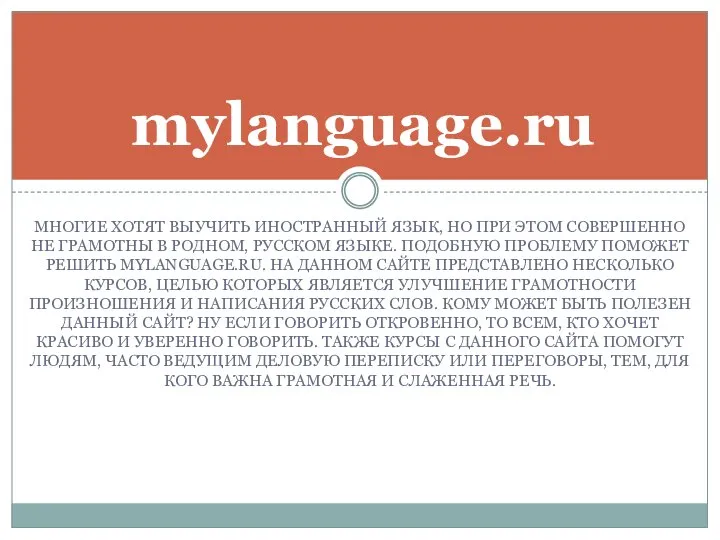 mylanguage.ru

МНОГИЕ ХОТЯТ ВЫУЧИТЬ ИНОСТРАННЫЙ ЯЗЫК, НО ПРИ ЭТОМ СОВЕРШЕННО НЕ ГРАМОТНЫ В РОДНОМ, РУССКОМ ЯЗЫКЕ. ПОДОБНУЮ ПРОБЛЕМУ ПОМОЖЕТ РЕШИТЬ MYLANGUAGE.RU. НА ДАННОМ САЙТЕ ПРЕДСТАВЛЕНО НЕСКОЛЬКО КУРСОВ, ЦЕЛЬЮ КОТОРЫХ ЯВЛЯЕТСЯ УЛУЧШЕНИЕ ГРАМОТНОСТИ ПРОИЗНОШЕНИЯ И НАПИСАНИЯ РУССКИХ СЛОВ. КОМУ МОЖЕТ БЫТЬ ПОЛЕЗЕН ДАННЫЙ САЙТ? НУ ЕСЛИ ГОВОРИТЬ ОТКРОВЕННО, ТО ВСЕМ, КТО ХОЧЕТ КРАСИВО И УВЕРЕННО ГОВОРИТЬ. ТАКЖЕ КУРСЫ С ДАННОГО САЙТА ПОМОГУТ ЛЮДЯМ, ЧАСТО ВЕДУЩИМ ДЕЛОВУЮ ПЕРЕПИСКУ ИЛИ ПЕРЕГОВОРЫ, ТЕМ, ДЛЯ КОГО ВАЖНА ГРАМОТНАЯ И СЛАЖЕННАЯ РЕЧЬ.